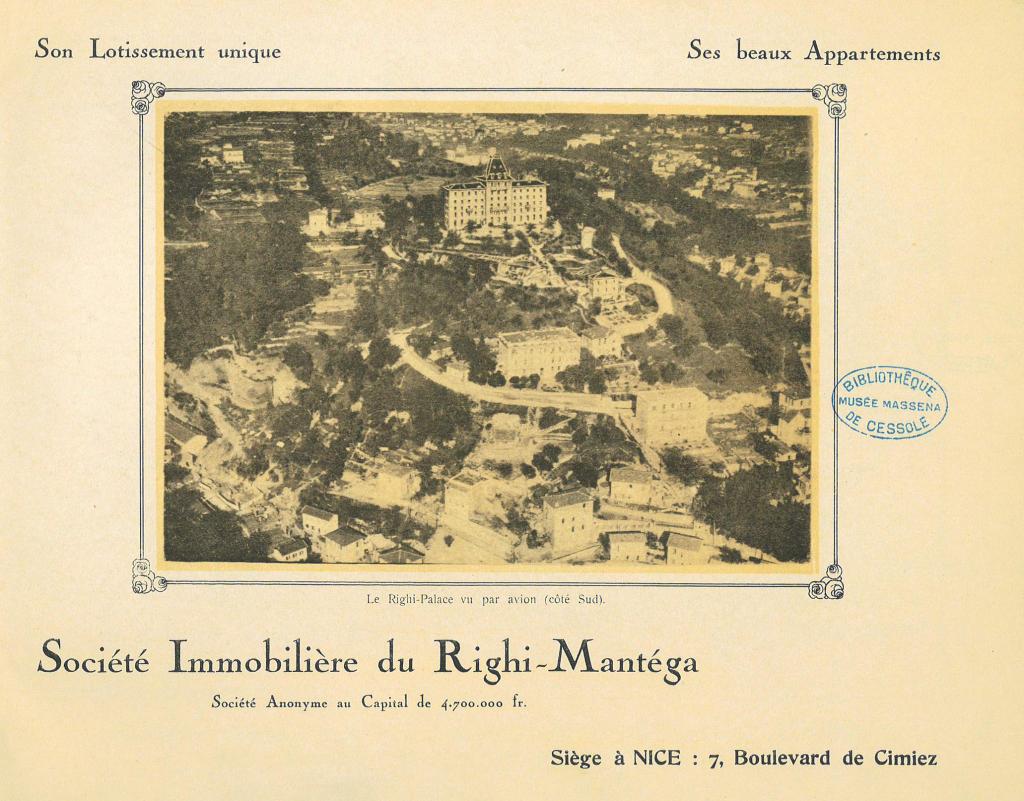 Son Lotissement unique

Ses beaux Appartements

BIBLIOTHÈQUE MUSÉE MASSENA DE CESSOLE

Le Righi-Palace vu par avion (côté Sud).

Société Immobilière du Righi-Mantéga

Société Anonyme au Capital de 4.700.000 fr.

Siège à NICE : 7, Boulevard de Cimiez